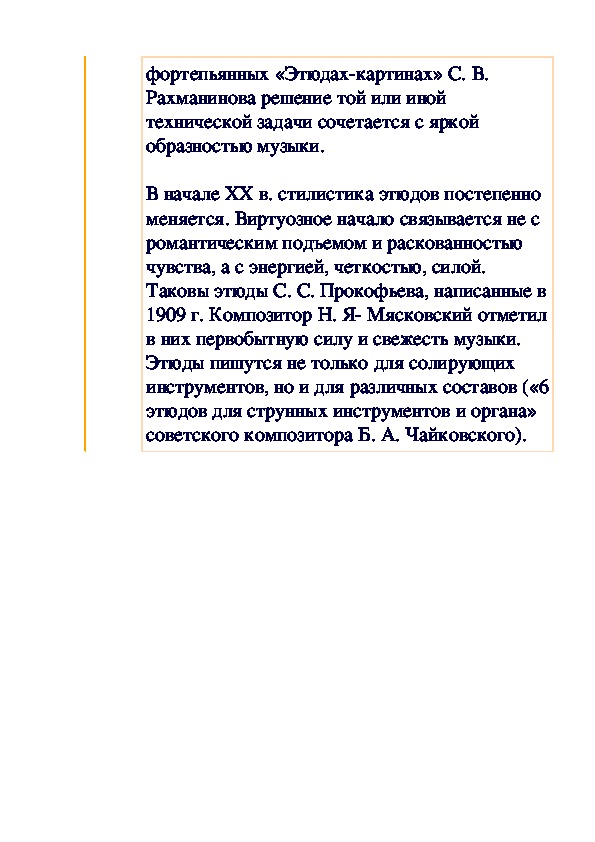 фортепьянных «Этюдах-картинах» С. В. Рахманинова решение той или иной технической задачи сочетается с яркой образностью музыки.

В начале XX в. стилистика этюдов постепенно меняется. Виртуозное начало связывается не с романтическим подъемом и раскованностью чувства, а с энергией, четкостью, силой. Таковы этюды С. С. Прокофьева, написанные в 1909 г. Композитор Н. Я- Мясковский отметил в них первобытную силу и свежесть музыки. Этюды пишутся не только для солирующих инструментов, но и для различных составов («6 этюдов для струнных инструментов и органа» советского композитора Б. А. Чайковского).